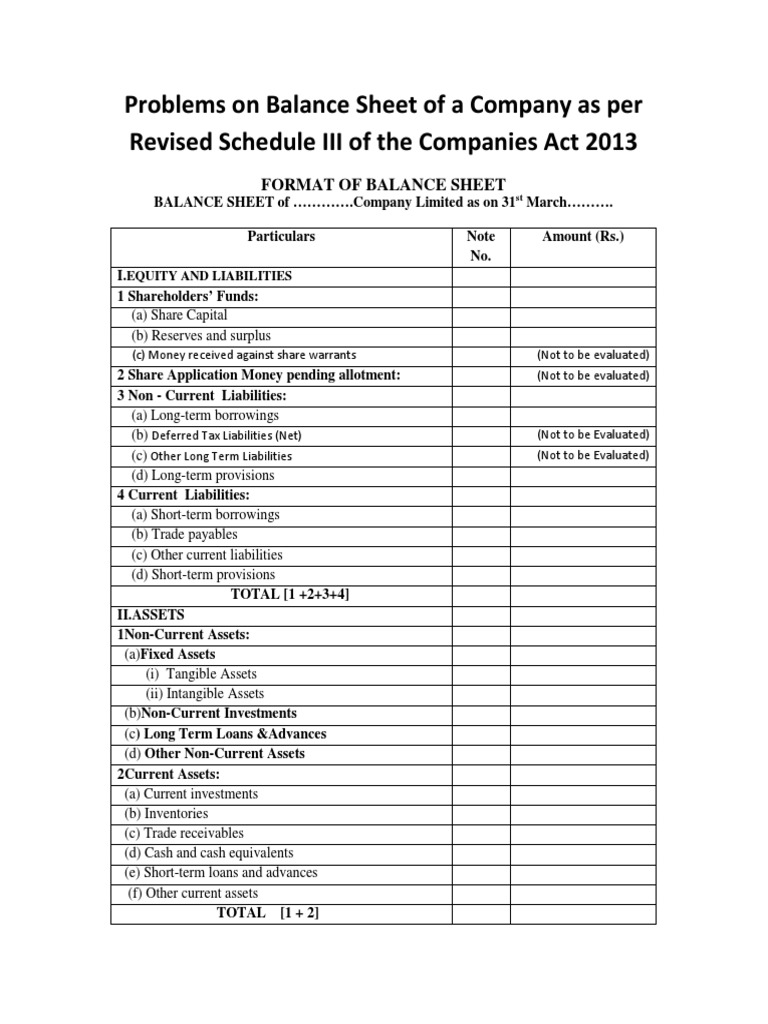 Problems on Balance Sheet of a Company as per Revised Schedule III of the Companies Act 2013

FORMAT OF BALANCE SHEET

BALANCE SHEET of …………Company Limited as on 31$^{st}$ March……….

| Particulars | Note No. | Amount (Rs.) |
|---|---|---|
| I.EQUITY AND LIABILITIES | | |
| 1 Shareholders' Funds: | | |
| (a) Share Capital | | |
| (b) Reserves and surplus | | |
| (c) Money received against share warrants | | (Not to be evaluated) |
| 2 Share Application Money pending allotment: | | (Not to be evaluated) |
| 3 Non - Current Liabilities: | | |
| (a) Long-term borrowings | | |
| (b) Deferred Tax Liabilities (Net) | | (Not to be Evaluated) |
| (c) Other Long Term Liabilities | | (Not to be Evaluated) |
| (d) Long-term provisions | | |
| 4 Current Liabilities: | | |
| (a) Short-term borrowings | | |
| (b) Trade payables | | |
| (c) Other current liabilities | | |
| (d) Short-term provisions | | |
| TOTAL [1 +2+3+4] | | |
| II.ASSETS | | |
| 1Non-Current Assets: | | |
| (a)Fixed Assets | | |
| (i) Tangible Assets | | |
| (ii) Intangible Assets | | |
| (b)Non-Current Investments | | |
| (c) Long Term Loans &Advances | | |
| (d) Other Non-Current Assets | | |
| 2Current Assets: | | |
| (a) Current investments | | |
| (b) Inventories | | |
| (c) Trade receivables | | |
| (d) Cash and cash equivalents | | |
| (e) Short-term loans and advances | | |
| (f) Other current assets | | |
| TOTAL [1 + 2] | | |